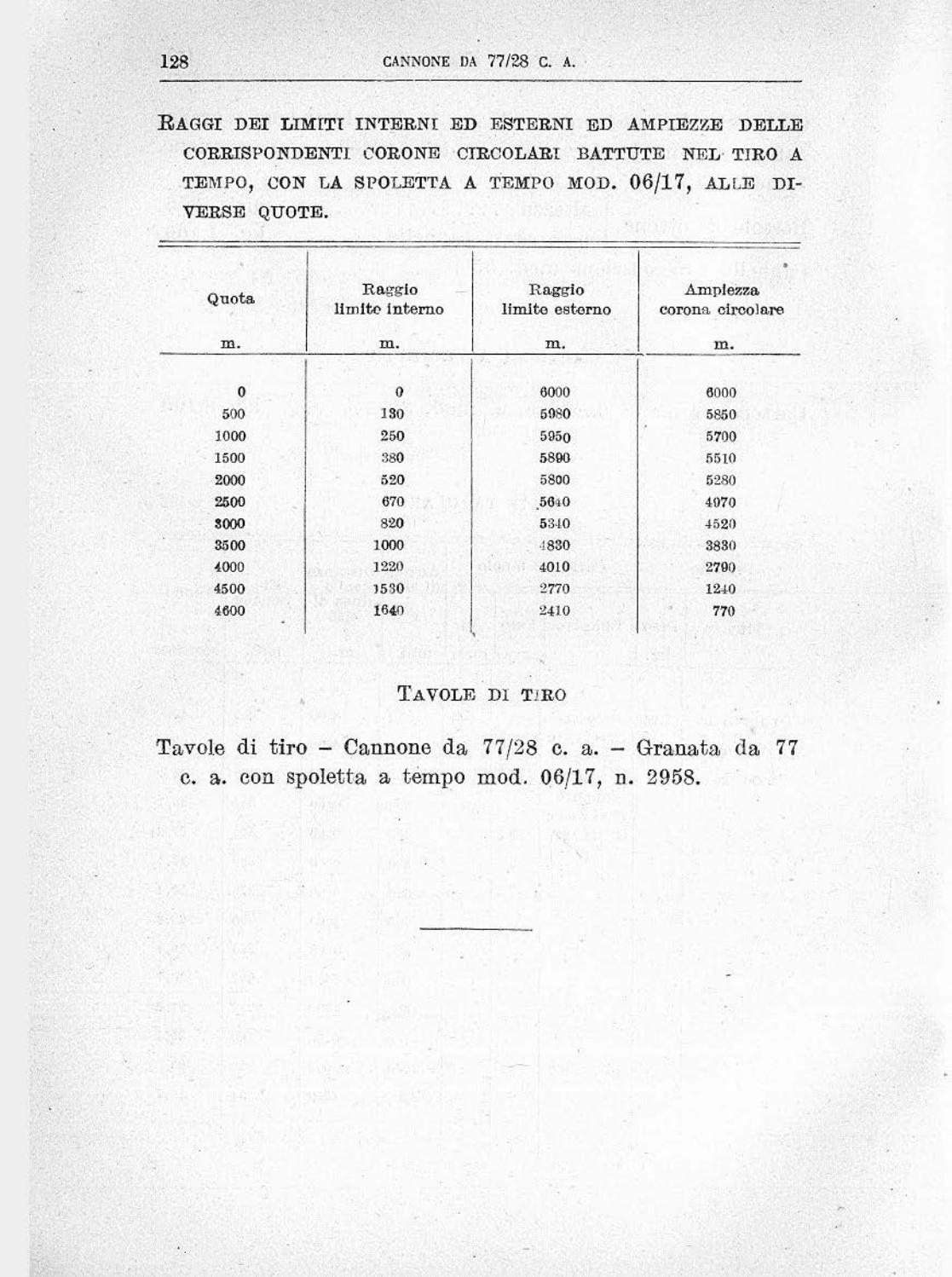 128 CANNONE DA 77/28 C. A.

RAGGI DEI LIMITI INTERNI ED ESTERNI ED AMPIEZZE DELLE CORRISPONDENTI CORONE CIRCOLARI BATTUTE NEL TIRO A TEMPO, CON LA SPOLETTA A TEMPO MOD. 06/17, ALLE DIVERSE QUOTE.

| Quota m. | Raggio limite interno m. | Raggio limite esterno m. | Ampiezza corona circolare m. |
|---|---|---|---|
| 0 | 0 | 6000 | 6000 |
| 500 | 130 | 5980 | 5850 |
| 1000 | 250 | 5950 | 5700 |
| 1500 | 380 | 5890 | 5510 |
| 2000 | 520 | 5800 | 5280 |
| 2500 | 670 | 5640 | 4970 |
| 3000 | 820 | 5340 | 4520 |
| 3500 | 1000 | 4830 | 3830 |
| 4000 | 1220 | 4010 | 2790 |
| 4500 | 1530 | 2770 | 1240 |
| 4600 | 1640 | 2410 | 770 |

TAVOLE DI TIRO

Tavole di tiro – Cannone da 77/28 c. a. – Granata da 77 c. a. con spoletta a tempo mod. 06/17, n. 2958.